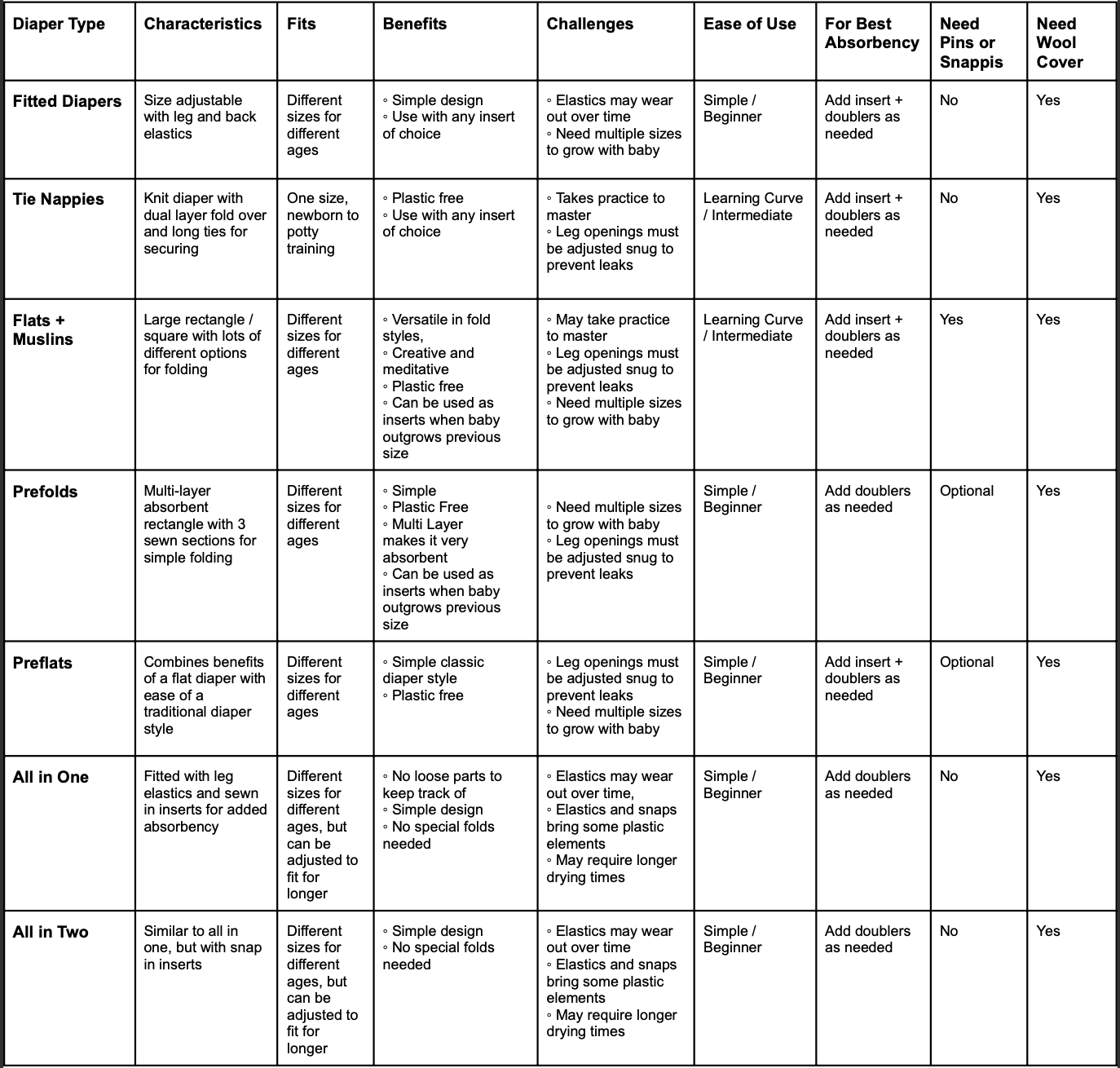 | Diaper Type | Characteristics | Fits | Benefits | Challenges | Ease of Use | For Best Absorbency | Need Pins or Snappis | Need Wool Cover |
|---|---|---|---|---|---|---|---|---|
| Fitted Diapers | Size adjustable with leg and back elastics | Different sizes for different ages | ◦ Simple design ◦ Use with any insert of choice | ◦ Elastics may wear out over time ◦ Need multiple sizes to grow with baby | Simple / Beginner | Add insert + doublers as needed | No | Yes |
| Tie Nappies | Knit diaper with dual layer fold over and long ties for securing | One size, newborn to potty training | ◦ Plastic free ◦ Use with any insert of choice | ◦ Takes practice to master ◦ Leg openings must be adjusted snug to prevent leaks | Learning Curve / Intermediate | Add insert + doublers as needed | No | Yes |
| Flats + Muslins | Large rectangle / square with lots of different options for folding | Different sizes for different ages | ◦ Versatile in fold styles, ◦ Creative and meditative ◦ Plastic free ◦ Can be used as inserts when baby outgrows previous size | ◦ May take practice to master ◦ Leg openings must be adjusted snug to prevent leaks ◦ Need multiple sizes to grow with baby | Learning Curve / Intermediate | Add insert + doublers as needed | Yes | Yes |
| Prefolds | Multi-layer absorbent rectangle with 3 sewn sections for simple folding | Different sizes for different ages | ◦ Simple ◦ Plastic Free ◦ Multi Layer makes it very absorbent ◦ Can be used as inserts when baby outgrows previous size | ◦ Need multiple sizes to grow with baby ◦ Leg openings must be adjusted snug to prevent leaks | Simple / Beginner | Add doublers as needed | Optional | Yes |
| Preflats | Combines benefits of a flat diaper with ease of a traditional diaper style | Different sizes for different ages | ◦ Simple classic diaper style ◦ Plastic free | ◦ Leg openings must be adjusted snug to prevent leaks ◦ Need multiple sizes to grow with baby | Simple / Beginner | Add insert + doublers as needed | Optional | Yes |
| All in One | Fitted with leg elastics and sewn in inserts for added absorbency | Different sizes for different ages, but can be adjusted to fit for longer | ◦ No loose parts to keep track of ◦ Simple design ◦ No special folds needed | ◦ Elastics may wear out over time, ◦ Elastics and snaps bring some plastic elements ◦ May require longer drying times | Simple / Beginner | Add doublers as needed | No | Yes |
| All in Two | Similar to all in one, but with snap in inserts | Different sizes for different ages, but can be adjusted to fit for longer | ◦ Simple design ◦ No special folds needed | ◦ Elastics may wear out over time ◦ Elastics and snaps bring some plastic elements ◦ May require longer drying times | Simple / Beginner | Add doublers as needed | No | Yes |